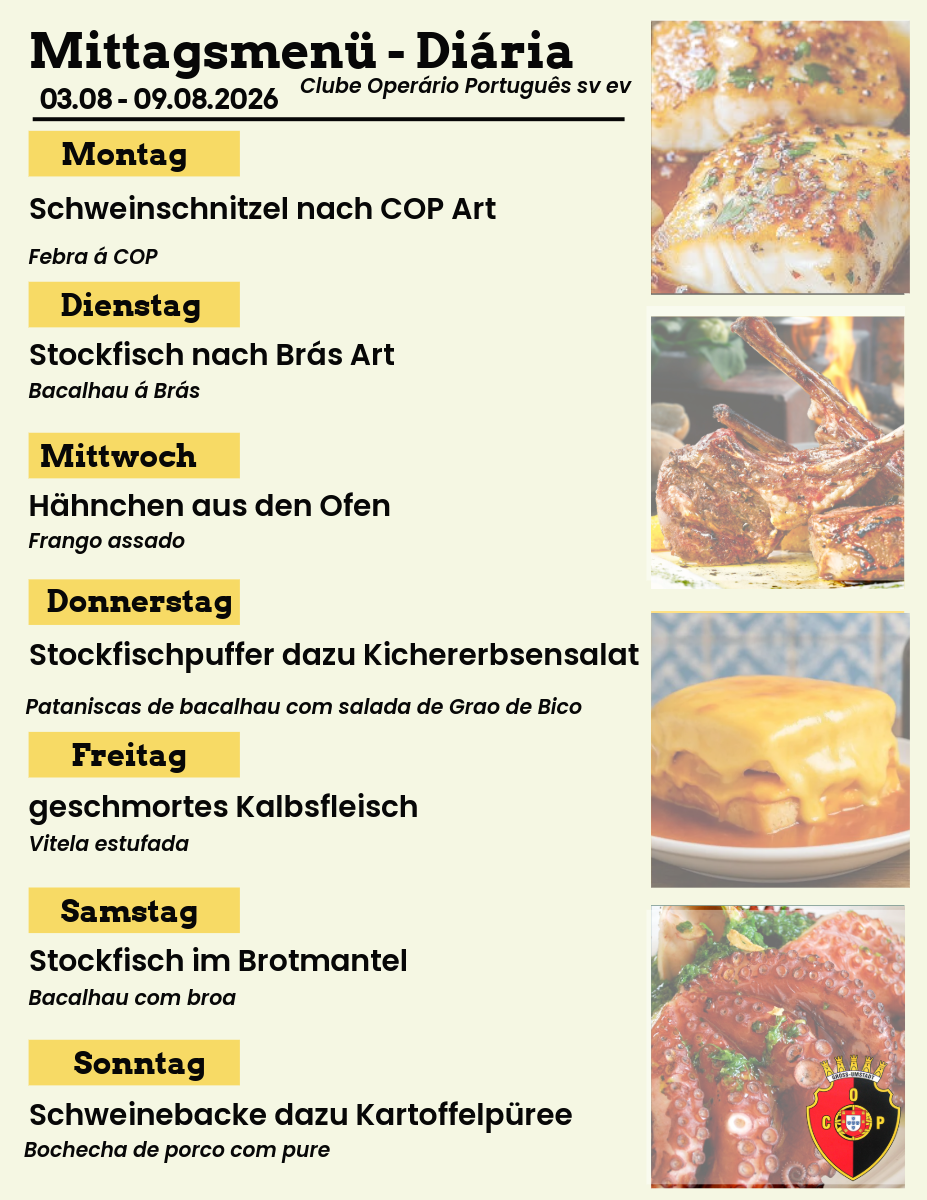 Mittagsmenü - Diária

03.08 - 09.08.2026

Clube Operário Português sv ev

Montag

Schweinschnitzel nach COP Art

Febra á COP

Dienstag

Stockfisch nach Brás Art

Bacalhau á Brás

Mittwoch

Hähnchen aus den Ofen

Frango assado

Donnerstag

Stockfischpuffer dazu Kichererbsensalat

Pataniscas de bacalhau com salada de Grao de Bico

Freitag

geschmortes Kalbsfleisch

Vitela estufada

Samstag

Stockfisch im Brotmantel

Bacalhau com broa

Sonntag

Schweinebacke dazu Kartoffelpüree

Bochecha de porco com pure

O
C P